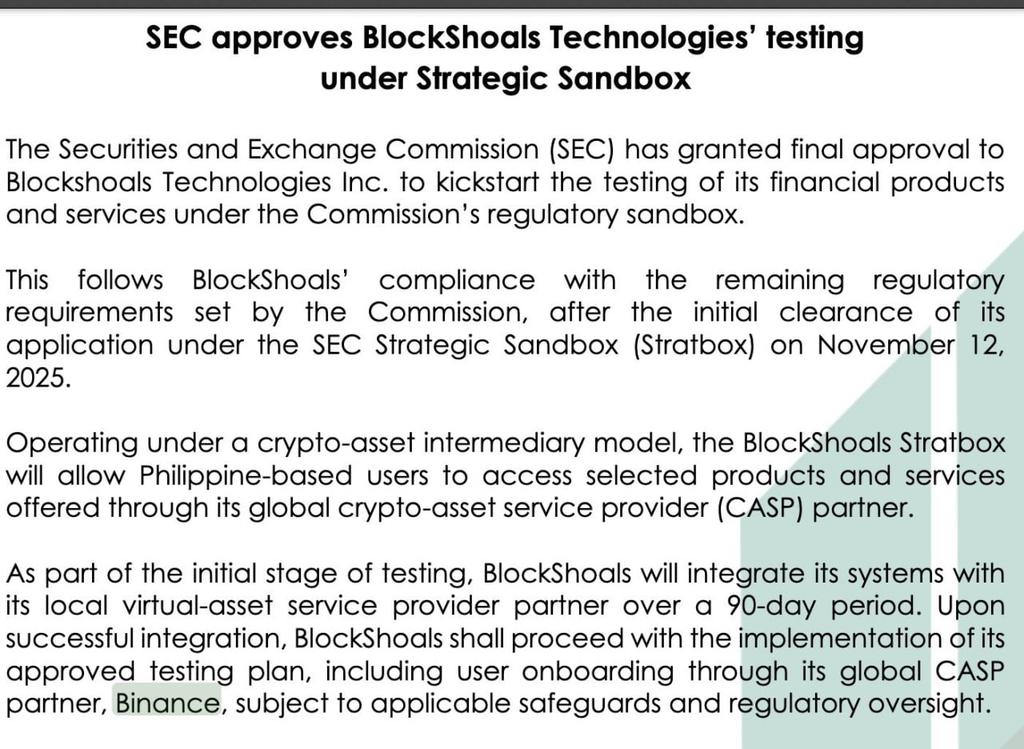 SEC approves BlockShoals Technologies' testing under Strategic Sandbox

The Securities and Exchange Commission (SEC) has granted final approval to Blockshoals Technologies Inc. to kickstart the testing of its financial products and services under the Commission's regulatory sandbox.

This follows BlockShoals' compliance with the remaining regulatory requirements set by the Commission, after the initial clearance of its application under the SEC Strategic Sandbox (Stratbox) on November 12, 2025.

Operating under a crypto-asset intermediary model, the BlockShoals Stratbox will allow Philippine-based users to access selected products and services offered through its global crypto-asset service provider (CASP) partner.

As part of the initial stage of testing, BlockShoals will integrate its systems with its local virtual-asset service provider partner over a 90-day period. Upon successful integration, BlockShoals shall proceed with the implementation of its approved testing plan, including user onboarding through its global CASP partner, Binance, subject to applicable safeguards and regulatory oversight.